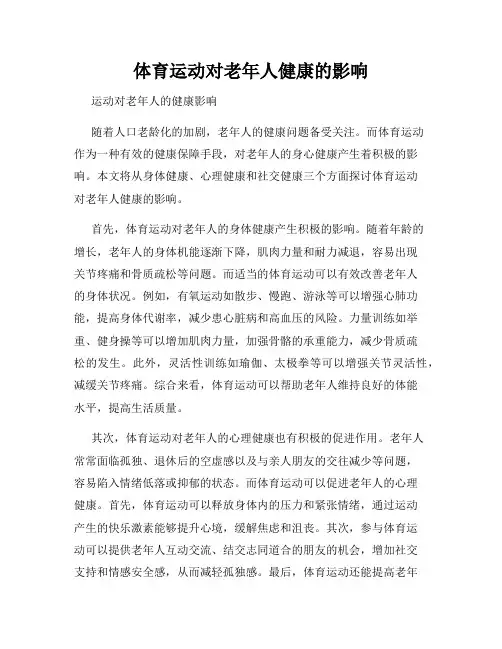 体育运动对老年人健康的影响

运动对老年人的健康影响

随着人口老龄化的加剧，老年人的健康问题备受关注。而体育运动作为一种有效的健康保障手段，对老年人的身心健康产生着积极的影响。本文将从身体健康、心理健康和社交健康三个方面探讨体育运动对老年人健康的影响。

首先，体育运动对老年人的身体健康产生积极的影响。随着年龄的增长，老年人的身体机能逐渐下降，肌肉力量和耐力减退，容易出现关节疼痛和骨质疏松等问题。而适当的体育运动可以有效改善老年人的身体状况。例如，有氧运动如散步、慢跑、游泳等可以增强心肺功能，提高身体代谢率，减少患心脏病和高血压的风险。力量训练如举重、健身操等可以增加肌肉力量，加强骨骼的承重能力，减少骨质疏松的发生。此外，灵活性训练如瑜伽、太极拳等可以增强关节灵活性，减缓关节疼痛。综合来看，体育运动可以帮助老年人维持良好的体能水平，提高生活质量。

其次，体育运动对老年人的心理健康也有积极的促进作用。老年人常常面临孤独、退休后的空虚感以及与亲人朋友的交往减少等问题，容易陷入情绪低落或抑郁的状态。而体育运动可以促进老年人的心理健康。首先，体育运动可以释放身体内的压力和紧张情绪，通过运动产生的快乐激素能够提升心境，缓解焦虑和沮丧。其次，参与体育运动可以提供老年人互动交流、结交志同道合的朋友的机会，增加社交支持和情感安全感，从而减轻孤独感。最后，体育运动还能提高老年